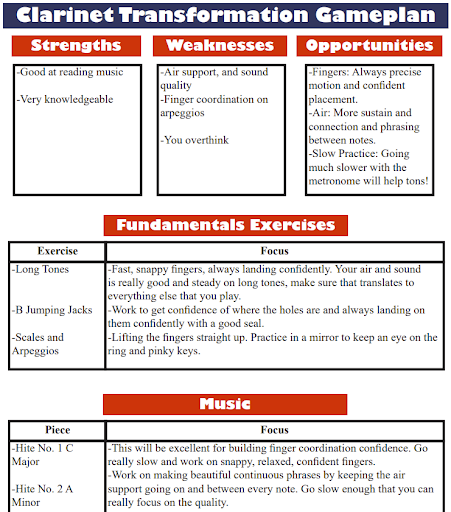 Clarinet Transformation Gameplan

Strengths

-Good at reading music

-Very knowledgeable

Weaknesses

-Air support, and sound quality
-Finger coordination on arpeggios

-You overthink

Opportunities

-Fingers: Always precise motion and confident placement.
-Air: More sustain and connection and phrasing between notes.
-Slow Practice: Going much slower with the metronome will help tons!

Fundamentals Exercises

| Exercise | Focus |
|---|---|
| -Long Tones | -Fast, snappy fingers, always landing confidently. Your air and sound is really good and steady on long tones, make sure that translates to everything else that you play. |
| -B Jumping Jacks | -Work to get confidence of where the holes are and always landing on them confidently with a good seal. |
| -Scales and Arpeggios | -Lifting the fingers straight up. Practice in a mirror to keep an eye on the ring and pinky keys. |

Music

| Piece | Focus |
|---|---|
| -Hite No. 1 C Major | -This will be excellent for building finger coordination confidence. Go really slow and work on snappy, relaxed, confident fingers. |
| -Hite No. 2 A Minor | -Work on making beautiful continuous phrases by keeping the air support going on and between every note. Go slow enough that you can really focus on the quality. |